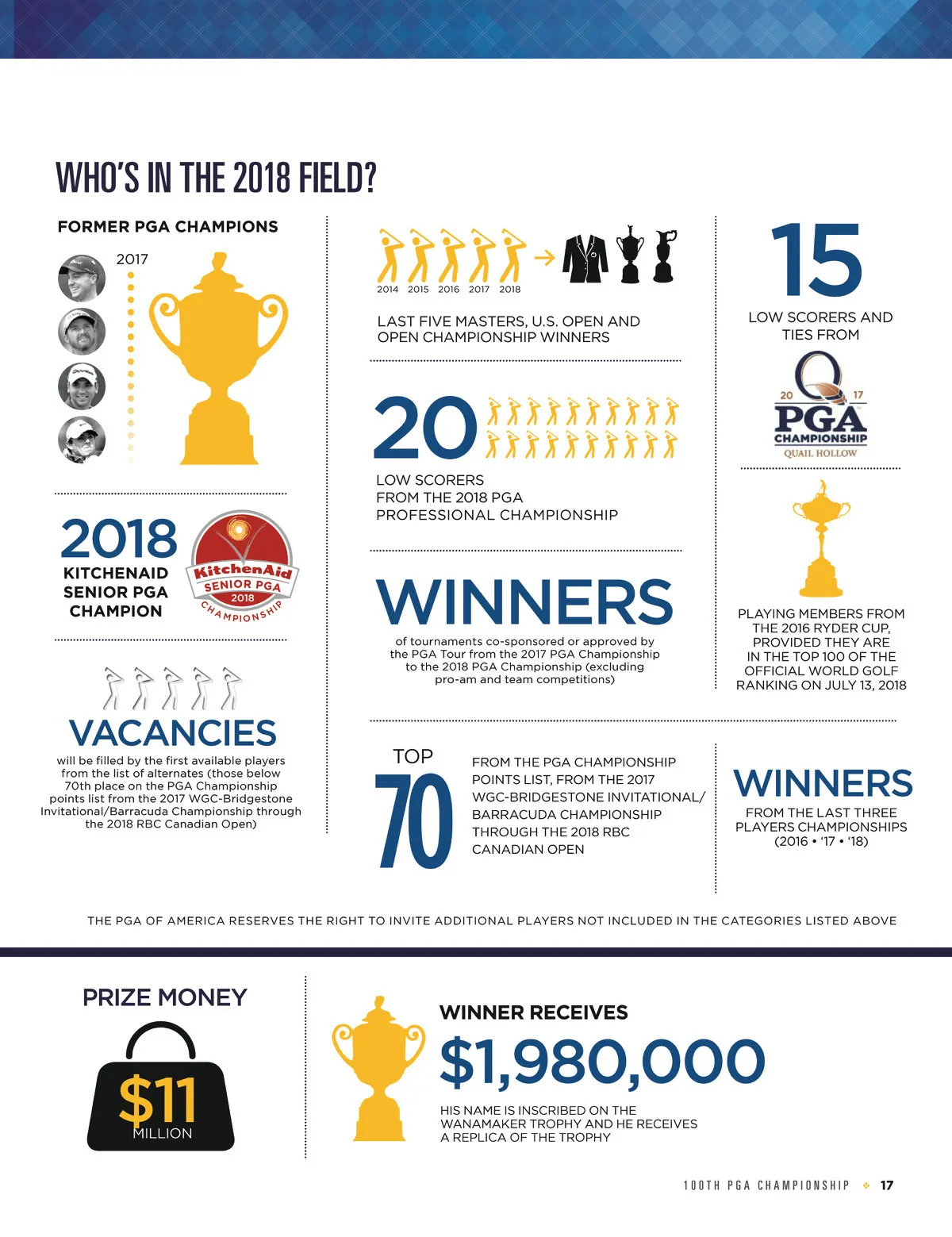 WHO'S IN THE 2018 FIELD?

FORMER PGA CHAMPIONS

2017

2018

KITCHENAID SENIOR PGA CHAMPION

KitchenAid SENIOR PGA 2018 CHAMPIONSHIP

VACANCIES

will be filled by the first available players from the list of alternates (those below 70th place on the PGA Championship points list from the 2017 WGC-Bridgestone Invitational/Barracuda Championship through the 2018 RBC Canadian Open)

2014 2015 2016 2017 2018

LAST FIVE MASTERS, U.S. OPEN AND OPEN CHAMPIONSHIP WINNERS

20

LOW SCORERS FROM THE 2018 PGA PROFESSIONAL CHAMPIONSHIP

WINNERS

of tournaments co-sponsored or approved by the PGA Tour from the 2017 PGA Championship to the 2018 PGA Championship (excluding pro-am and team competitions)

TOP 70

FROM THE PGA CHAMPIONSHIP POINTS LIST, FROM THE 2017 WGC-BRIDGESTONE INVITATIONAL/ BARRACUDA CHAMPIONSHIP THROUGH THE 2018 RBC CANADIAN OPEN

15

LOW SCORERS AND TIES FROM

20 17 PGA CHAMPIONSHIP QUAIL HOLLOW

PLAYING MEMBERS FROM THE 2016 RYDER CUP, PROVIDED THEY ARE IN THE TOP 100 OF THE OFFICIAL WORLD GOLF RANKING ON JULY 13, 2018

WINNERS

FROM THE LAST THREE PLAYERS CHAMPIONSHIPS (2016 • '17 • '18)

THE PGA OF AMERICA RESERVES THE RIGHT TO INVITE ADDITIONAL PLAYERS NOT INCLUDED IN THE CATEGORIES LISTED ABOVE

PRIZE MONEY

$11 MILLION

WINNER RECEIVES

$1,980,000

HIS NAME IS INSCRIBED ON THE WANAMAKER TROPHY AND HE RECEIVES A REPLICA OF THE TROPHY

100TH PGA CHAMPIONSHIP 17